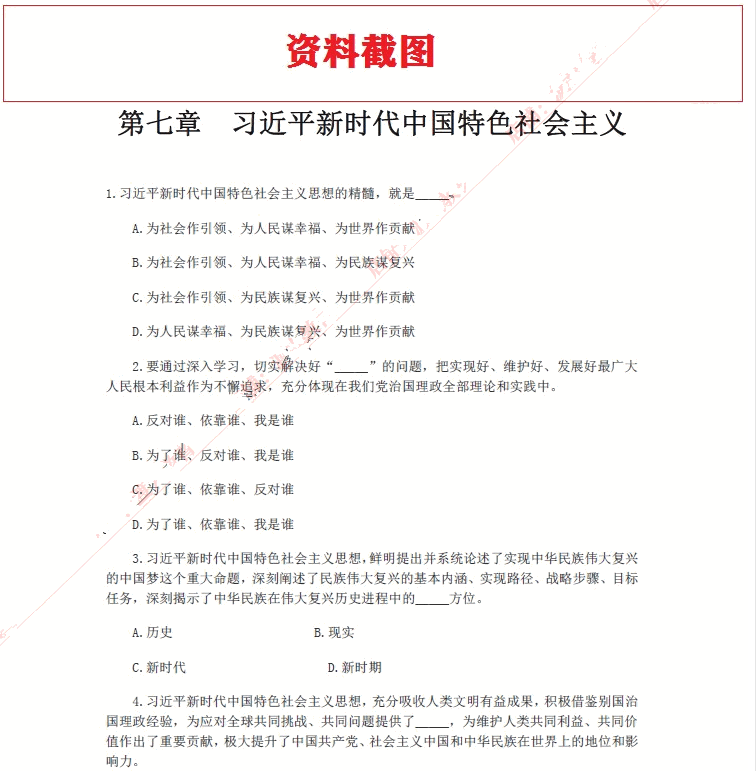 资料截图

第七章　习近平新时代中国特色社会主义

1.习近平新时代中国特色社会主义思想的精髓，就是_____。

A.为社会作引领、为人民谋幸福、为世界作贡献

B.为社会作引领、为人民谋幸福、为民族谋复兴

C.为社会作引领、为民族谋复兴、为世界作贡献

D.为人民谋幸福、为民族谋复兴、为世界作贡献

2.要通过深入学习，切实解决好“_____”的问题，把实现好、维护好、发展好最广大人民根本利益作为不懈追求，充分体现在我们党治国理政全部理论和实践中。

A.反对谁、依靠谁、我是谁

B.为了谁、反对谁、我是谁

C.为了谁、依靠谁、反对谁

D.为了谁、依靠谁、我是谁

3.习近平新时代中国特色社会主义思想，鲜明提出并系统论述了实现中华民族伟大复兴的中国梦这个重大命题，深刻阐述了民族伟大复兴的基本内涵、实现路径、战略步骤、目标任务，深刻揭示了中华民族在伟大复兴历史进程中的_____方位。

A.历史　B.现实

C.新时代　D.新时期

4.习近平新时代中国特色社会主义思想，充分吸收人类文明有益成果，积极借鉴别国治国理政经验，为应对全球共同挑战、共同问题提供了_____，为维护人类共同利益、共同价值作出了重要贡献，极大提升了中国共产党、社会主义中国和中华民族在世界上的地位和影响力。